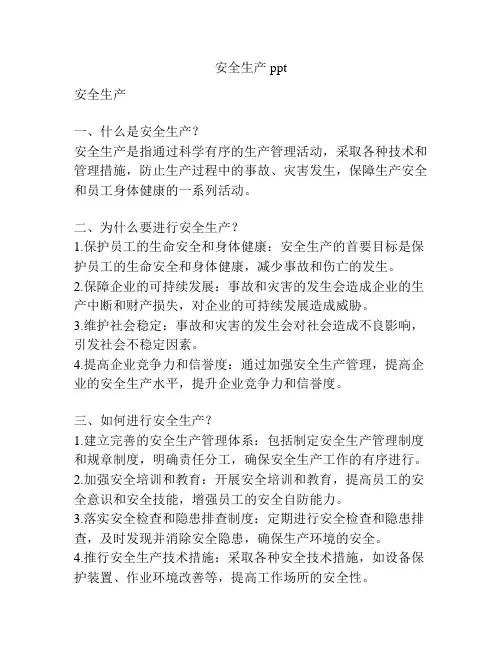 安全生产 ppt

安全生产

一、什么是安全生产？
安全生产是指通过科学有序的生产管理活动，采取各种技术和管理措施，防止生产过程中的事故、灾害发生，保障生产安全和员工身体健康的一系列活动。

二、为什么要进行安全生产？
1.保护员工的生命安全和身体健康：安全生产的首要目标是保护员工的生命安全和身体健康，减少事故和伤亡的发生。
2.保障企业的可持续发展：事故和灾害的发生会造成企业的生产中断和财产损失，对企业的可持续发展造成威胁。
3.维护社会稳定：事故和灾害的发生会对社会造成不良影响，引发社会不稳定因素。
4.提高企业竞争力和信誉度：通过加强安全生产管理，提高企业的安全生产水平，提升企业竞争力和信誉度。

三、如何进行安全生产？
1.建立完善的安全生产管理体系：包括制定安全生产管理制度和规章制度，明确责任分工，确保安全生产工作的有序进行。
2.加强安全培训和教育：开展安全培训和教育，提高员工的安全意识和安全技能，增强员工的安全自防能力。
3.落实安全检查和隐患排查制度：定期进行安全检查和隐患排查，及时发现并消除安全隐患，确保生产环境的安全。
4.推行安全生产技术措施：采取各种安全技术措施，如设备保护装置、作业环境改善等，提高工作场所的安全性。